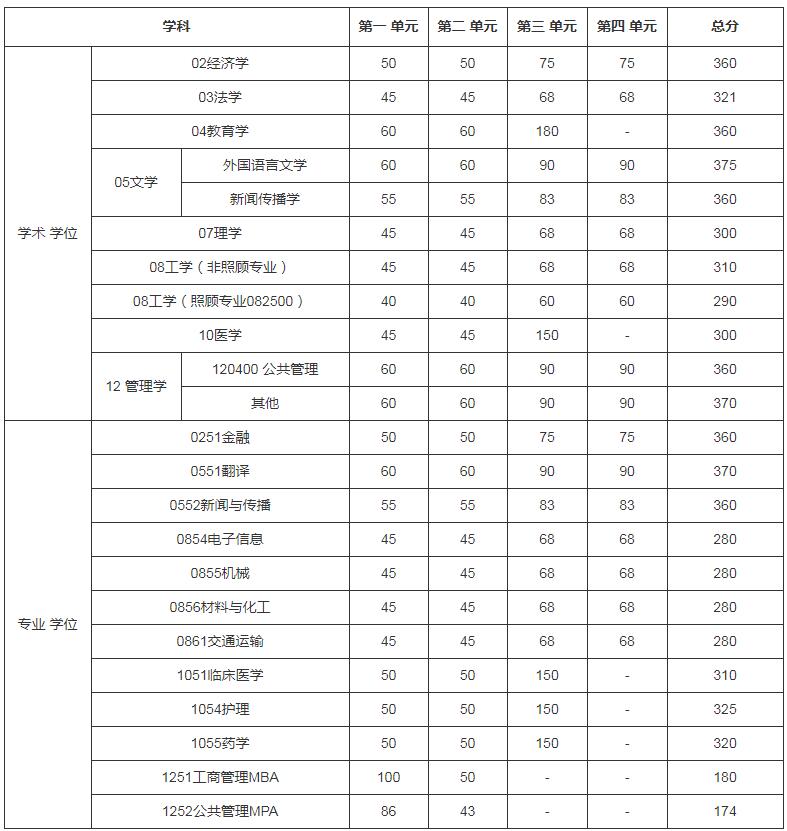 | 学科 | | | 第一 单元 | 第二 单元 | 第三 单元 | 第四 单元 | 总分 |
|---|---|---|---|---|---|---|---|
| 学术 学位 | 02经济学 | | 50 | 50 | 75 | 75 | 360 |
| | 03法学 | | 45 | 45 | 68 | 68 | 321 |
| | 04教育学 | | 60 | 60 | 180 | - | 360 |
| | 05文学 | 外国语言文学 | 60 | 60 | 90 | 90 | 375 |
| | | 新闻传播学 | 55 | 55 | 83 | 83 | 360 |
| | 07理学 | | 45 | 45 | 68 | 68 | 300 |
| | 08工学（非照顾专业） | | 45 | 45 | 68 | 68 | 310 |
| | 08工学（照顾专业082500） | | 40 | 40 | 60 | 60 | 290 |
| | 10医学 | | 45 | 45 | 150 | - | 300 |
| | 12 管理学 | 120400 公共管理 | 60 | 60 | 90 | 90 | 360 |
| | | 其他 | 60 | 60 | 90 | 90 | 370 |
| 专业 学位 | 0251金融 | | 50 | 50 | 75 | 75 | 360 |
| | 0551翻译 | | 60 | 60 | 90 | 90 | 370 |
| | 0552新闻与传播 | | 55 | 55 | 83 | 83 | 360 |
| | 0854电子信息 | | 45 | 45 | 68 | 68 | 280 |
| | 0855机械 | | 45 | 45 | 68 | 68 | 280 |
| | 0856材料与化工 | | 45 | 45 | 68 | 68 | 280 |
| | 0861交通运输 | | 45 | 45 | 68 | 68 | 280 |
| | 1051临床医学 | | 50 | 50 | 150 | - | 310 |
| | 1054护理 | | 50 | 50 | 150 | - | 325 |
| | 1055药学 | | 50 | 50 | 150 | - | 320 |
| | 1251工商管理MBA | | 100 | 50 | - | - | 180 |
| | 1252公共管理MPA | | 86 | 43 | - | - | 174 |